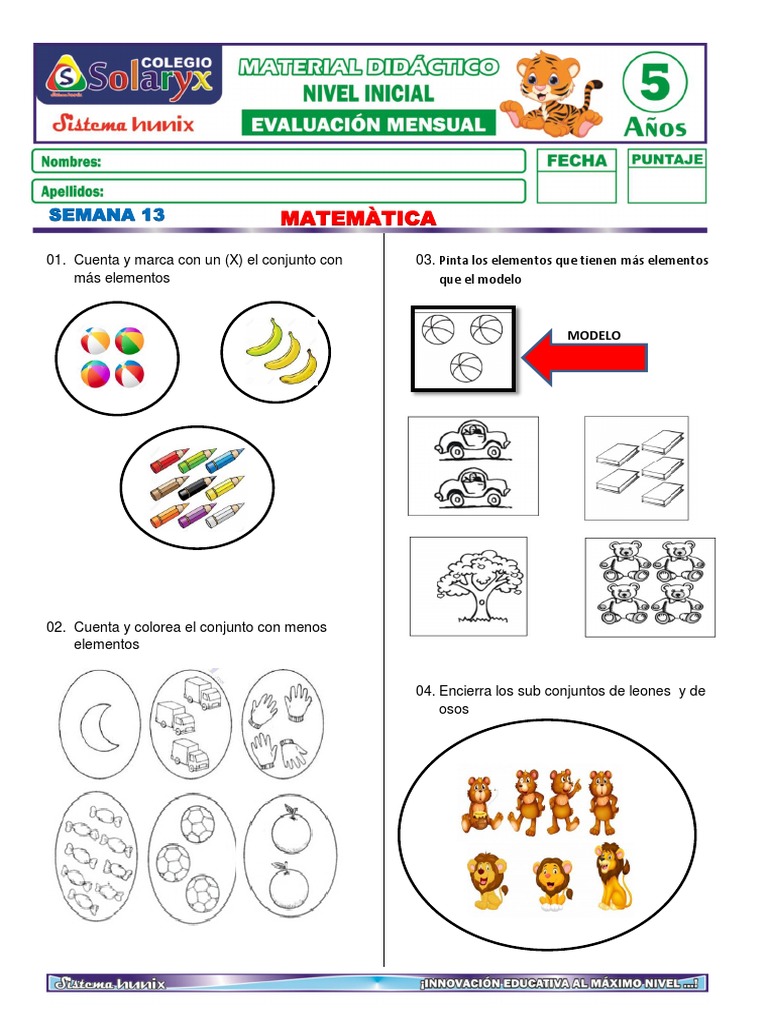 COLEGIO Solaryx
Sistema hunix

MATERIAL DIDÁCTICO
NIVEL INICIAL
EVALUACIÓN MENSUAL

5 AÑOS

Nombres:
Apellidos:

FECHA
PUNTAJE

SEMANA 13
MATEMÀTICA

01. Cuenta y marca con un (X) el conjunto con más elementos

02. Cuenta y colorea el conjunto con menos elementos

03. Pinta los elementos que tienen más elementos que el modelo

MODELO

04. Encierra los sub conjuntos de leones y de osos

Sistema hunix
¡INNOVACIÓN EDUCATIVA AL MÁXIMO NIVEL ...!